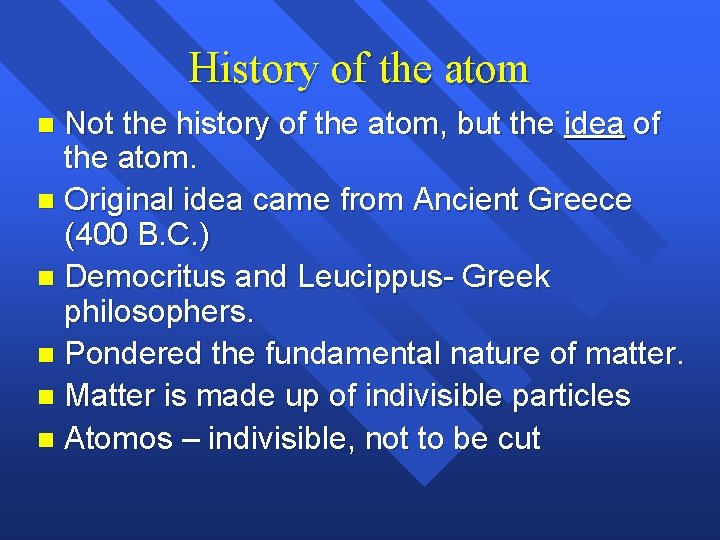 History of the atom

- Not the history of the atom, but the idea of the atom.
- Original idea came from Ancient Greece (400 B.C.)
- Democritus and Leucippus- Greek philosophers.
- Pondered the fundamental nature of matter.
- Matter is made up of indivisible particles
- Atomos – indivisible, not to be cut